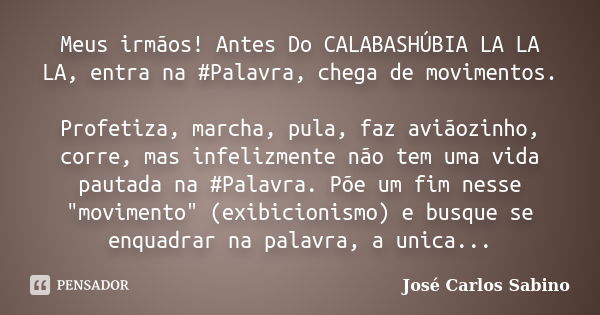 Meus irmãos! Antes Do CALABASHÚBIA LA LA LA, entra na #Palavra, chega de movimentos.

Profetiza, marcha, pula, faz aviãozinho, corre, mas infelizmente não tem uma vida pautada na #Palavra. Põe um fim nesse "movimento" (exibicionismo) e busque se enquadrar na palavra, a unica...

PENSADOR

José Carlos Sabino